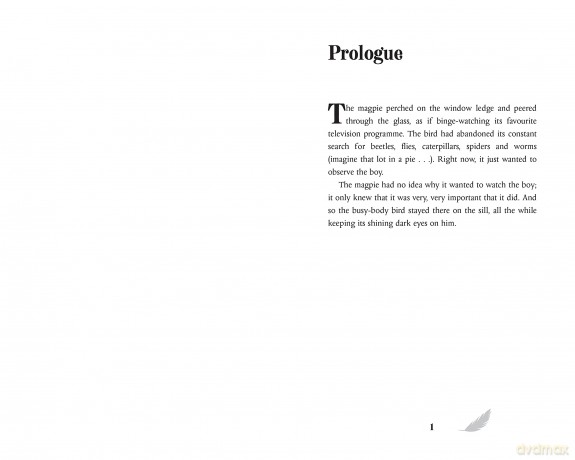 Prologue

The magpie perched on the window ledge and peered through the glass, as if binge-watching its favourite television programme. The bird had abandoned its constant search for beetles, flies, caterpillars, spiders and worms (imagine that lot in a pie . . .). Right now, it just wanted to observe the boy.

The magpie had no idea why it wanted to watch the boy; it only knew that it was very, very important that it did. And so the busy-body bird stayed there on the sill, all the while keeping its shining dark eyes on him.

1

dvdmax